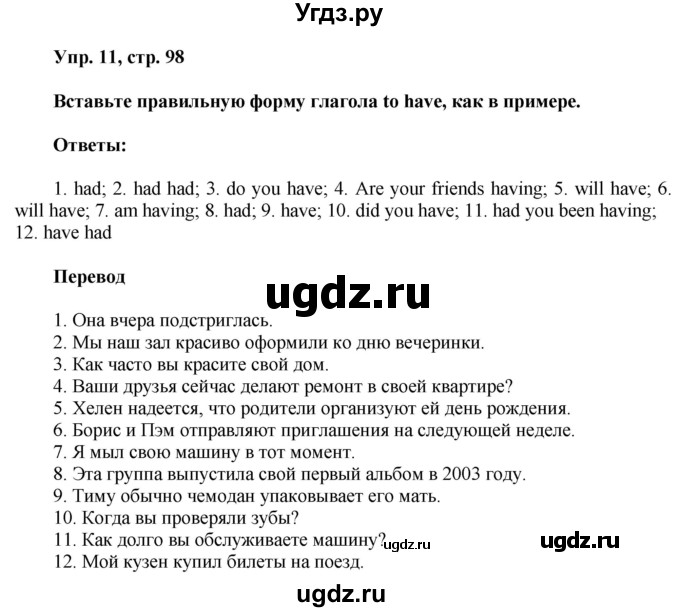 Угдз.ру

Упр. 11, стр. 98

Вставьте правильную форму глагола to have, как в примере.

Ответы:

1. had; 2. had had; 3. do you have; 4. Are your friends having; 5. will have; 6. will have; 7. am having; 8. had; 9. have; 10. did you have; 11. had you been having; 12. have had

Перевод

ugdz.ru

1. Она вчера подстриглась.
2. Мы наш зал красиво оформили ко дню вечеринки.
3. Как часто вы красите свой дом.
4. Ваши друзья сейчас делают ремонт в своей квартире?
5. Хелен надеется, что родители организуют ей день рождения.
6. Борис и Пэм отправляют приглашения на следующей неделе.
7. Я мыл свою машину в тот момент.
8. Эта группа выпустила свой первый альбом в 2003 году.
9. Тиму обычно чемодан упаковывает его мать.
10. Когда вы проверяли зубы?
11. Как долго вы обслуживаете машину? ugdz.ru ugdz.ru
12. Мой кузен купил билеты на поезд.

ugdz.ru